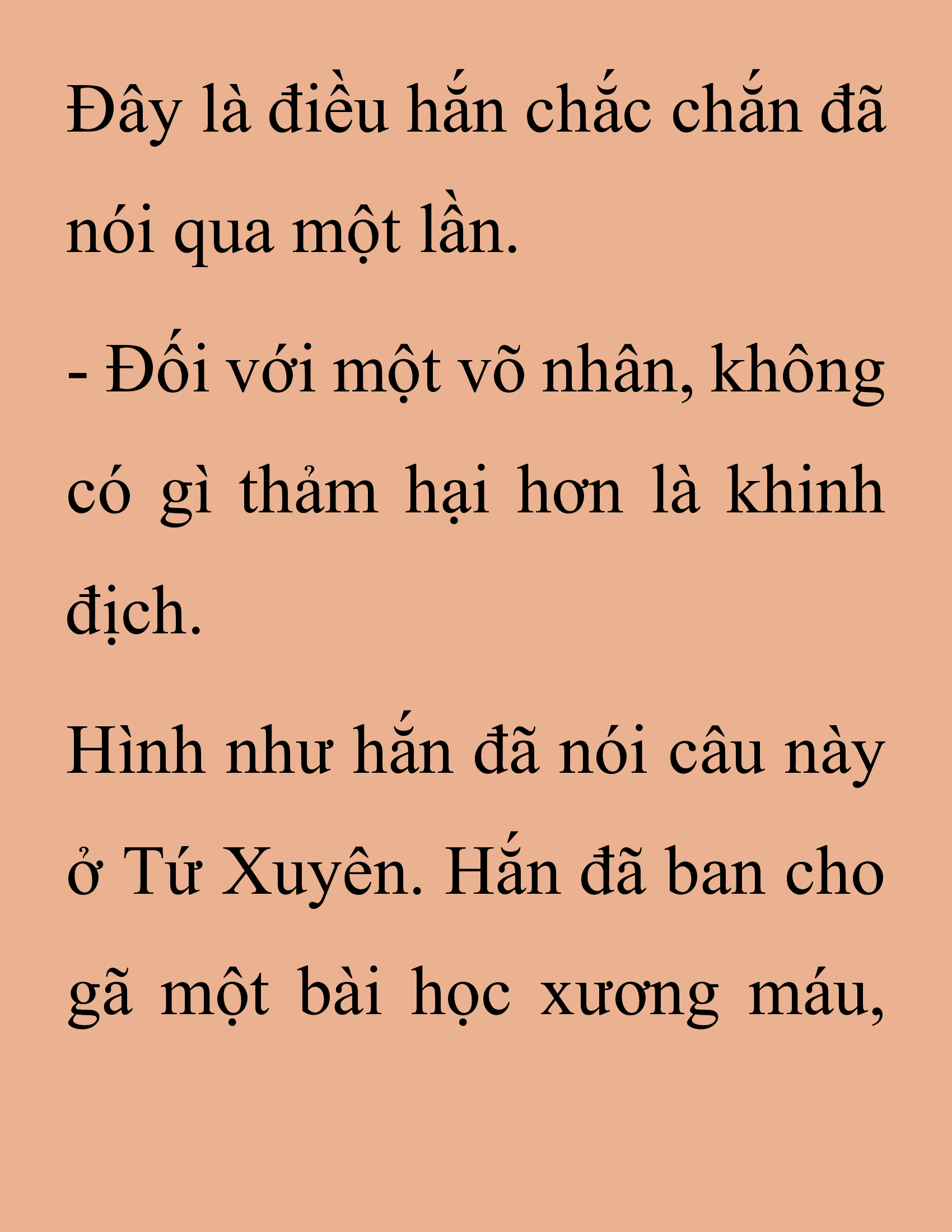 Đây là điều hắn chắc chắn đã nói qua một lần.

- Đối với một võ nhân, không có gì thảm hại hơn là khinh địch.

Hình như hắn đã nói câu này ở Tứ Xuyên. Hắn đã ban cho gã một bài học xương máu,